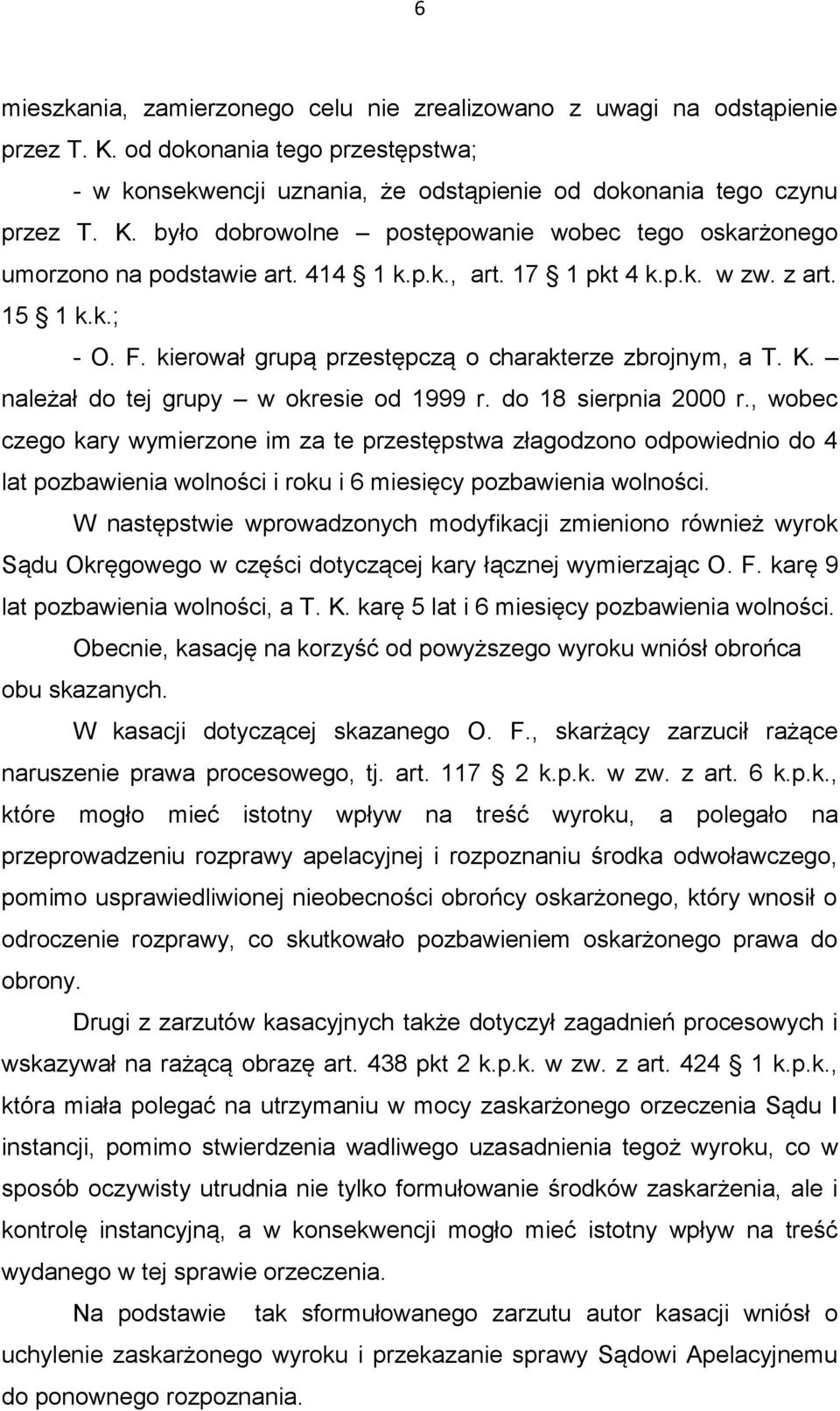 6

mieszkania, zamierzonego celu nie zrealizowano z uwagi na odstąpienie przez T. K. od dokonania tego przestępstwa;

- w konsekwencji uznania, że odstąpienie od dokonania tego czynu przez T. K. było dobrowolne – postępowanie wobec tego oskarżonego umorzono na podstawie art. 414 § 1 k.p.k., art. 17 § 1 pkt 4 k.p.k. w zw. z art. 15 § 1 k.k.;

- O. F. kierował grupą przestępczą o charakterze zbrojnym, a T. K. – należał do tej grupy – w okresie od 1999 r. do 18 sierpnia 2000 r., wobec czego kary wymierzone im za te przestępstwa złagodzono odpowiednio do 4 lat pozbawienia wolności i roku i 6 miesięcy pozbawienia wolności.

W następstwie wprowadzonych modyfikacji zmieniono również wyrok Sądu Okręgowego w części dotyczącej kary łącznej wymierzając O. F. karę 9 lat pozbawienia wolności, a T. K. karę 5 lat i 6 miesięcy pozbawienia wolności.

Obecnie, kasację na korzyść od powyższego wyroku wniósł obrońca obu skazanych.

W kasacji dotyczącej skazanego O. F., skarżący zarzucił rażące naruszenie prawa procesowego, tj. art. 117 § 2 k.p.k. w zw. z art. 6 k.p.k., które mogło mieć istotny wpływ na treść wyroku, a polegało na przeprowadzeniu rozprawy apelacyjnej i rozpoznaniu środka odwoławczego, pomimo usprawiedliwionej nieobecności obrońcy oskarżonego, który wnosił o odroczenie rozprawy, co skutkowało pozbawieniem oskarżonego prawa do obrony.

Drugi z zarzutów kasacyjnych także dotyczył zagadnień procesowych i wskazywał na rażącą obrazę art. 438 pkt 2 k.p.k. w zw. z art. 424 § 1 k.p.k., która miała polegać na utrzymaniu w mocy zaskarżonego orzeczenia Sądu I instancji, pomimo stwierdzenia wadliwego uzasadnienia tegoż wyroku, co w sposób oczywisty utrudnia nie tylko formułowanie środków zaskarżenia, ale i kontrolę instancyjną, a w konsekwencji mogło mieć istotny wpływ na treść wydanego w tej sprawie orzeczenia.

Na podstawie tak sformułowanego zarzutu autor kasacji wniósł o uchylenie zaskarżonego wyroku i przekazanie sprawy Sądowi Apelacyjnemu do ponownego rozpoznania.